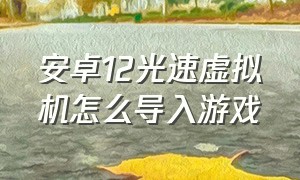 安卓12光速虚拟机怎么导入游戏